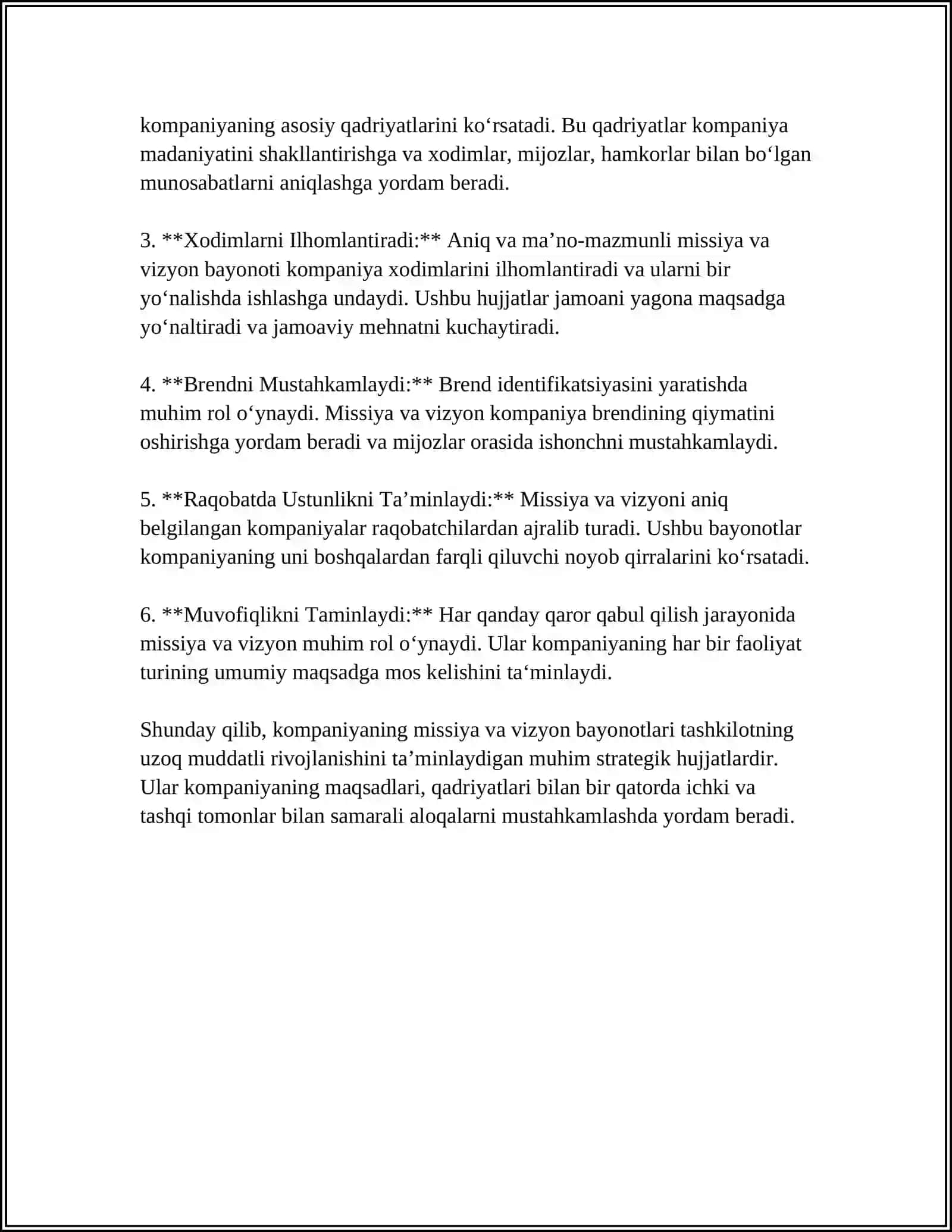 kompaniyaning asosiy qadriyatlarini ko'rsatadi. Bu qadriyatlar kompaniya madaniyatini shakllantirishga va xodimlar, mijozlar, hamkorlar bilan bo'lgan munosabatlarni aniqlashga yordam beradi.

3. **Xodimlarni Ilhomlantiradi:** Aniq va ma'no-mazmunli missiya va vizyon bayonoti kompaniya xodimlarini ilhomlantiradi va ularni bir yo'nalishda ishlashga undaydi. Ushbu hujjatlar jamoani yagona maqsadga yo'naltiradi va jamoaviy mehnatni kuchaytiradi.

4. **Brendni Mustahkamlaydi:** Brend identifikatsiyasini yaratishda muhim rol o'ynaydi. Missiya va vizyon kompaniya brendining qiymatini oshirishga yordam beradi va mijozlar orasida ishonchni mustahkamlaydi.

5. **Raqobatda Ustunlikni Ta'minlaydi:** Missiya va vizyoni aniq belgilangan kompaniyalar raqobatchilardan ajralib turadi. Ushbu bayonotlar kompaniyaning uni boshqalardan farqli qiluvchi noyob qirralarini ko'rsatadi.

6. **Muvofiqlikni Taminlaydi:** Har qanday qaror qabul qilish jarayonida missiya va vizyon muhim rol o'ynaydi. Ular kompaniyaning har bir faoliyat turining umumiy maqsadga mos kelishini ta'minlaydi.

Shunday qilib, kompaniyaning missiya va vizyon bayonotlari tashkilotning uzoq muddatli rivojlanishini ta'minlaydigan muhim strategik hujjatlardir. Ular kompaniyaning maqsadlari, qadriyatlari bilan bir qatorda ichki va tashqi tomonlar bilan samarali aloqalarni mustahkamlashda yordam beradi.